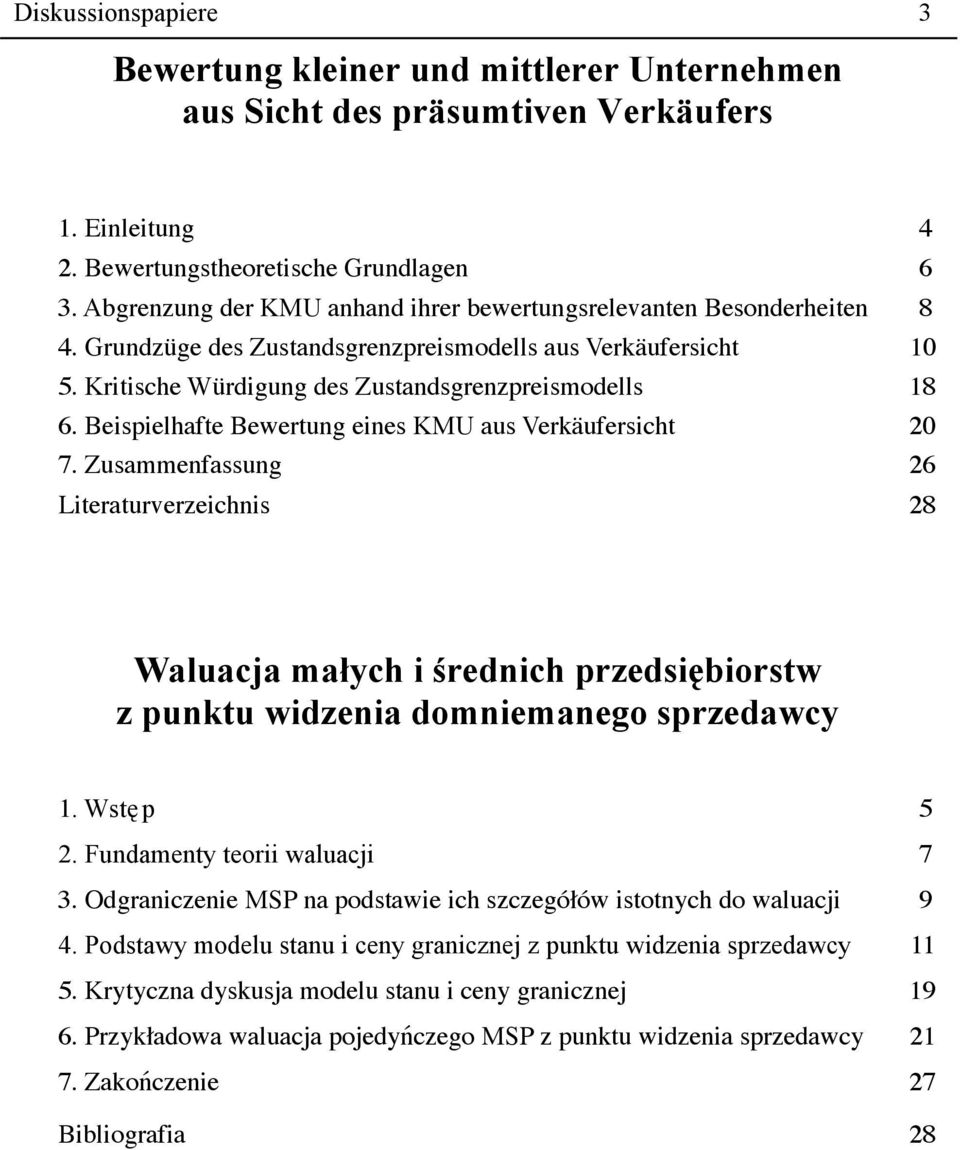 Diskussionspapiere 3

Bewertung kleiner und mittlerer Unternehmen aus Sicht des präsumtiven Verkäufers

1. Einleitung 4
2. Bewertungstheoretische Grundlagen 6
3. Abgrenzung der KMU anhand ihrer bewertungsrelevanten Besonderheiten 8
4. Grundzüge des Zustandsgrenzpreismodells aus Verkäufersicht 10
5. Kritische Würdigung des Zustandsgrenzpreismodells 18
6. Beispielhafte Bewertung eines KMU aus Verkäufersicht 20
7. Zusammenfassung 26
Literaturverzeichnis 28

Waluacja małych i średnich przedsiębiorstw z punktu widzenia domniemanego sprzedawcy

1. Wstęp 5
2. Fundamenty teorii waluacji 7
3. Odgraniczenie MSP na podstawie ich szczegółów istotnych do waluacji 9
4. Podstawy modelu stanu i ceny granicznej z punktu widzenia sprzedawcy 11
5. Krytyczna dyskusja modelu stanu i ceny granicznej 19
6. Przykładowa waluacja pojedyńczego MSP z punktu widzenia sprzedawcy 21
7. Zakończenie 27
Bibliografia 28